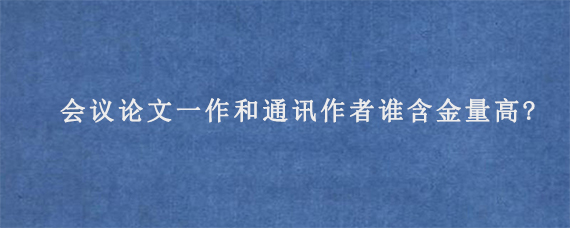 会议论文一作和通讯作者谁含金量高?